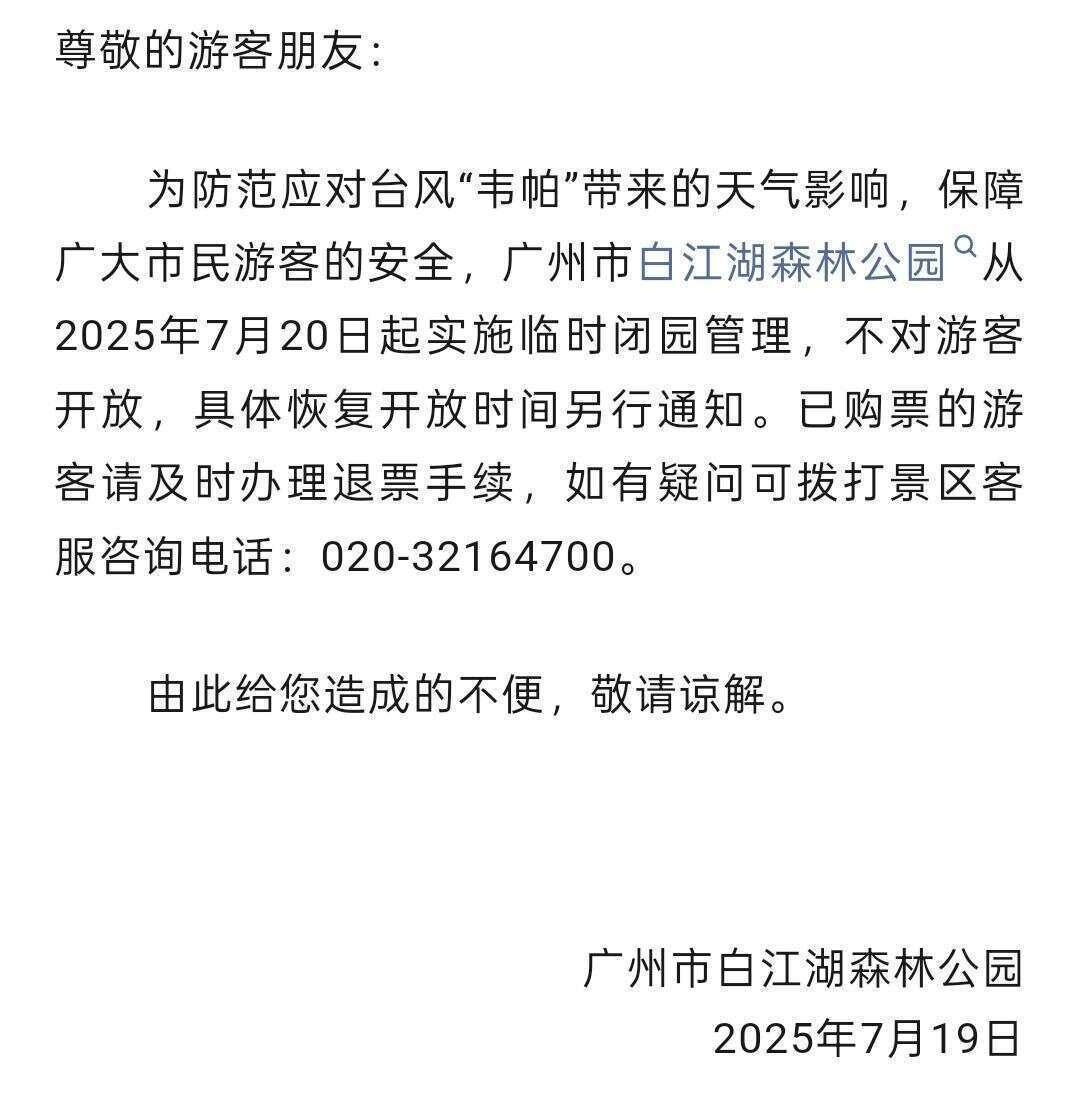 尊敬的游客朋友：

为防范应对台风“韦帕”带来的天气影响，保障广大市民游客的安全，广州市白江湖森林公园从2025年7月20日起实施临时闭园管理，不对游客开放，具体恢复开放时间另行通知。已购票的游客请及时办理退票手续，如有疑问可拨打景区客服咨询电话：020-32164700。

由此给您造成的不便，敬请谅解。

广州市白江湖森林公园
2025年7月19日